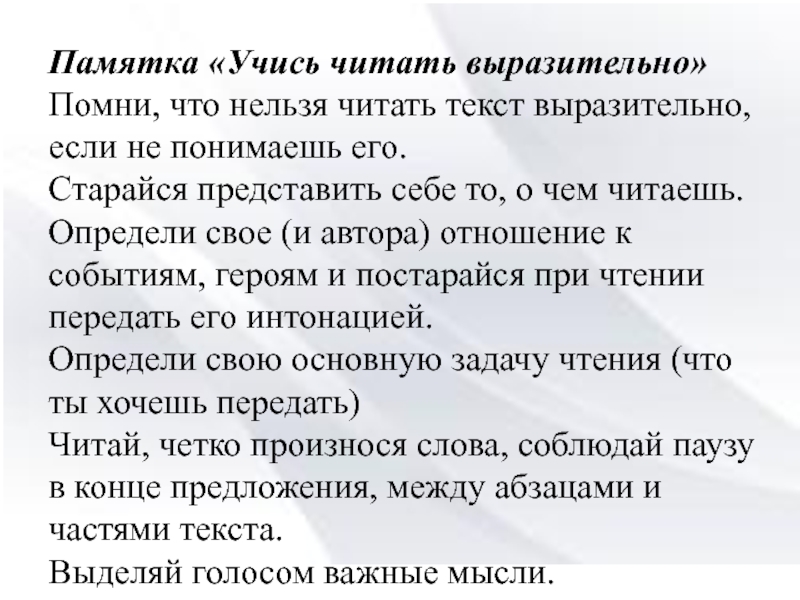 Памятка «Учись читать выразительно»
Помни, что нельзя читать текст выразительно, если не понимаешь его.
Старайся представить себе то, о чем читаешь.
Определи свое (и автора) отношение к событиям, героям и постарайся при чтении передать его интонацией.
Определи свою основную задачу чтения (что ты хочешь передать)
Читай, четко произнося слова, соблюдай паузу в конце предложения, между абзацами и частями текста.
Выделяй голосом важные мысли.